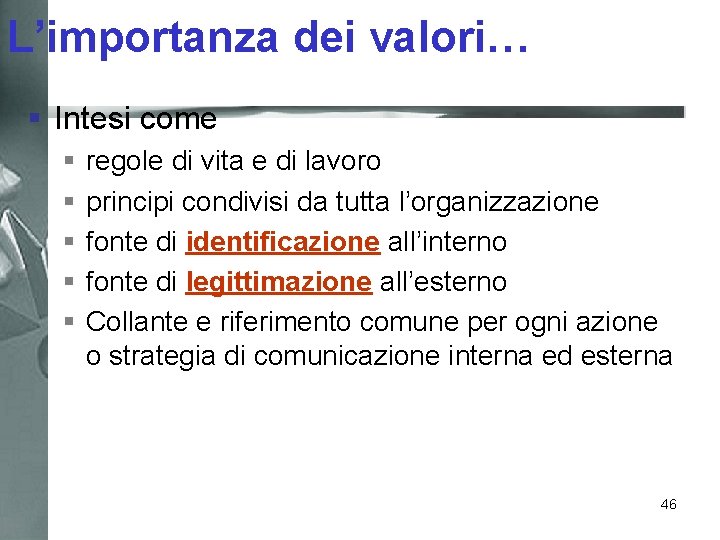 L’importanza dei valori…

▪ Intesi come
  ▪ regole di vita e di lavoro
  ▪ principi condivisi da tutta l’organizzazione
  ▪ fonte di identificazione all’interno
  ▪ fonte di legittimazione all’esterno
  ▪ Collante e riferimento comune per ogni azione o strategia di comunicazione interna ed esterna

46